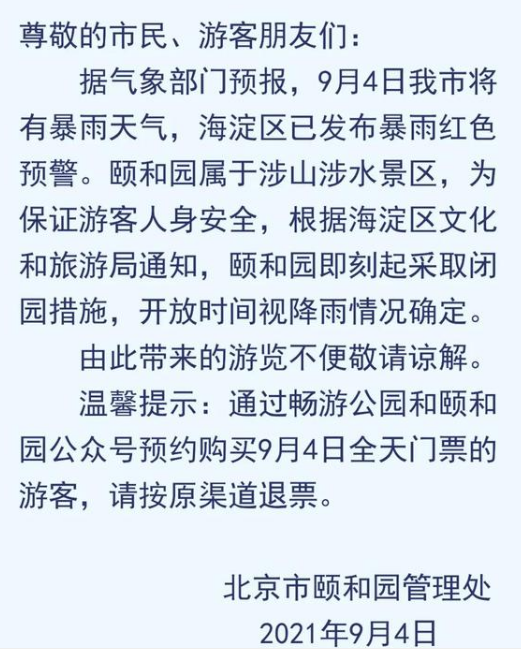 尊敬的市民、游客朋友们：

据气象部门预报，9月4日我市将有暴雨天气，海淀区已发布暴雨红色预警。颐和园属于涉山涉水景区，为保证游客人身安全，根据海淀区文化和旅游局通知，颐和园即刻起采取闭园措施，开放时间视降雨情况确定。

由此带来的游览不便敬请谅解。

温馨提示：通过畅游公园和颐和园公众号预约购买9月4日全天门票的游客，请按原渠道退票。

北京市颐和园管理处
2021年9月4日